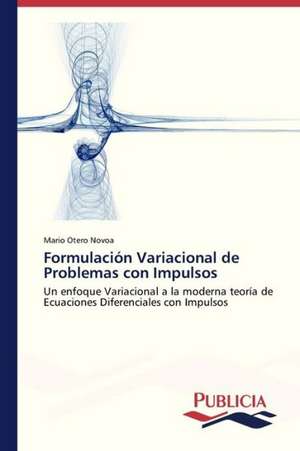 Mario Otero Novoa

Formulación Variacional de Problemas con Impulsos

Un enfoque Variacional a la moderna teoría de Ecuaciones Diferenciales con Impulsos

PUBLICIA